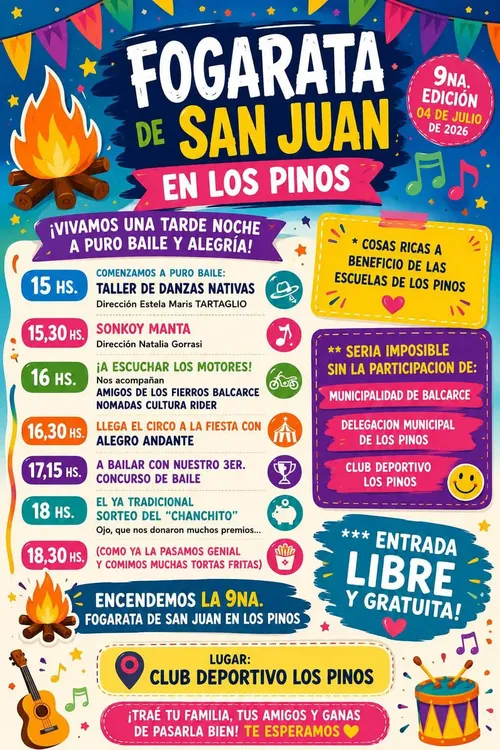 FOGARATA DE SAN JUAN

EN LOS PINOS

9NA. EDICIÓN
04 DE JULIO DE 2026

¡VIVAMOS UNA TARDE NOCHE A PURO BAILE Y ALEGRÍA!

15 HS.
COMENZAMOS A PURO BAILE:
TALLER DE DANZAS NATIVAS
Dirección Estela Maris TARTAGLIO

15,30 HS.
SONKOY MANTA
Dirección Natalia Gorrasi

16 HS.
¡A ESCUCHAR LOS MOTORES!
Nos acompañan
AMIGOS DE LOS FIERROS BALCARCE
NOMADAS CULTURA RIDER

16,30 HS.
LLEGA EL CIRCO A LA FIESTA CON
ALEGRO ANDANTE

17,15 HS.
A BAILAR CON NUESTRO 3ER. CONCURSO DE BAILE

18 HS.
EL YA TRADICIONAL SORTEO DEL "CHANCHITO"
Ojo, que nos donaron muchos premios...

18,30 HS.
(COMO YA LA PASAMOS GENIAL Y COMIMOS MUCHAS TORTAS FRITAS)

ENCENDEMOS LA 9NA.
FOGARATA DE SAN JUAN EN LOS PINOS

* COSAS RICAS A BENEFICIO DE LAS ESCUELAS DE LOS PINOS

** SERIA IMPOSIBLE SIN LA PARTICIPACION DE:
MUNICIPALIDAD DE BALCARCE
DELEGACION MUNICIPAL DE LOS PINOS
CLUB DEPORTIVO LOS PINOS

*** ENTRADA LIBRE Y GRATUITA!

LUGAR:
CLUB DEPORTIVO LOS PINOS

¡TRAÉ TU FAMILIA, TUS AMIGOS Y GANAS DE PASARLA BIEN! TE ESPERAMOS